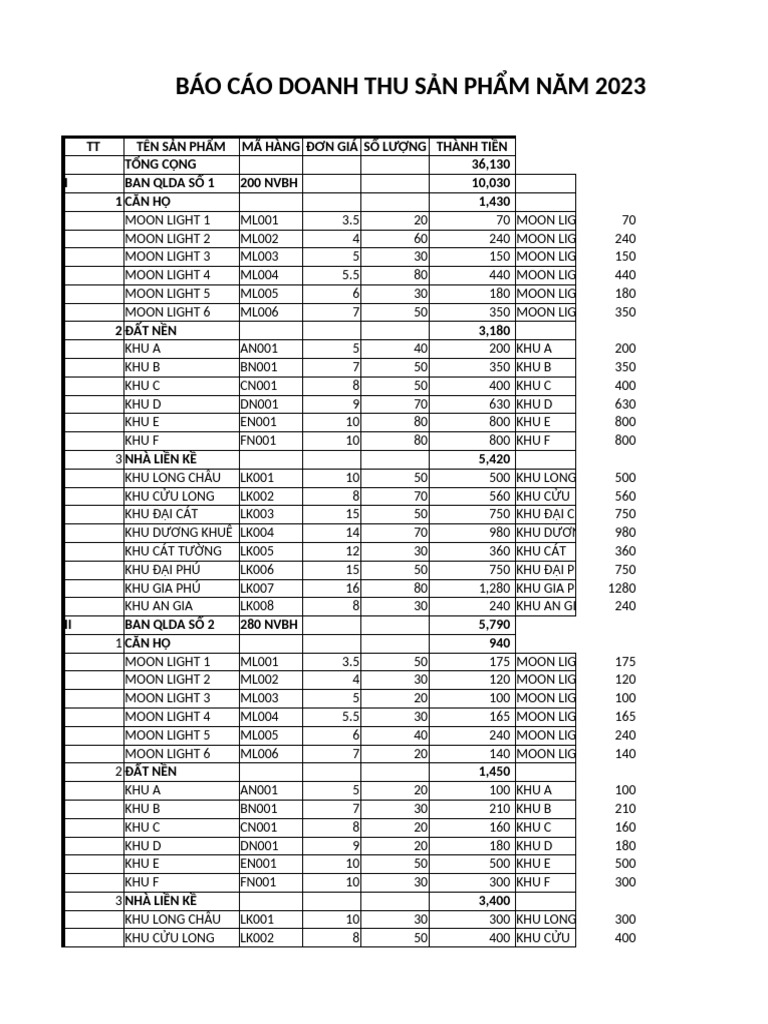 BÁO CÁO DOANH THU SẢN PHẨM NĂM 2023

| TT | TÊN SẢN PHẨM | MÃ HÀNG | ĐƠN GIÁ | SỐ LƯỢNG | THÀNH TIỀN | | |
|---|---|---|---|---|---|---|---|
| | TỔNG CỘNG | | | | 36,130 | | |
| I | BAN QLDA SỐ 1 | 200 NVBH | | | 10,030 | | |
| 1 | CĂN HỘ | | | | 1,430 | | |
| | MOON LIGHT 1 | ML001 | 3.5 | 20 | 70 | MOON LIG | 70 |
| | MOON LIGHT 2 | ML002 | 4 | 60 | 240 | MOON LIG | 240 |
| | MOON LIGHT 3 | ML003 | 5 | 30 | 150 | MOON LIG | 150 |
| | MOON LIGHT 4 | ML004 | 5.5 | 80 | 440 | MOON LIG | 440 |
| | MOON LIGHT 5 | ML005 | 6 | 30 | 180 | MOON LIG | 180 |
| | MOON LIGHT 6 | ML006 | 7 | 50 | 350 | MOON LIG | 350 |
| 2 | ĐẤT NỀN | | | | 3,180 | | |
| | KHU A | AN001 | 5 | 40 | 200 | KHU A | 200 |
| | KHU B | BN001 | 7 | 50 | 350 | KHU B | 350 |
| | KHU C | CN001 | 8 | 50 | 400 | KHU C | 400 |
| | KHU D | DN001 | 9 | 70 | 630 | KHU D | 630 |
| | KHU E | EN001 | 10 | 80 | 800 | KHU E | 800 |
| | KHU F | FN001 | 10 | 80 | 800 | KHU F | 800 |
| 3 | NHÀ LIỀN KỀ | | | | 5,420 | | |
| | KHU LONG CHÂU | LK001 | 10 | 50 | 500 | KHU LONG | 500 |
| | KHU CỬU LONG | LK002 | 8 | 70 | 560 | KHU CỬU | 560 |
| | KHU ĐẠI CÁT | LK003 | 15 | 50 | 750 | KHU ĐẠI C | 750 |
| | KHU DƯƠNG KHUÊ | LK004 | 14 | 70 | 980 | KHU DƯƠN | 980 |
| | KHU CÁT TƯỜNG | LK005 | 12 | 30 | 360 | KHU CÁT | 360 |
| | KHU ĐẠI PHÚ | LK006 | 15 | 50 | 750 | KHU ĐẠI P | 750 |
| | KHU GIA PHÚ | LK007 | 16 | 80 | 1,280 | KHU GIA P | 1280 |
| | KHU AN GIA | LK008 | 8 | 30 | 240 | KHU AN GI | 240 |
| II | BAN QLDA SỐ 2 | 280 NVBH | | | 5,790 | | |
| 1 | CĂN HỘ | | | | 940 | | |
| | MOON LIGHT 1 | ML001 | 3.5 | 50 | 175 | MOON LIG | 175 |
| | MOON LIGHT 2 | ML002 | 4 | 30 | 120 | MOON LIG | 120 |
| | MOON LIGHT 3 | ML003 | 5 | 20 | 100 | MOON LIG | 100 |
| | MOON LIGHT 4 | ML004 | 5.5 | 30 | 165 | MOON LIG | 165 |
| | MOON LIGHT 5 | ML005 | 6 | 40 | 240 | MOON LIG | 240 |
| | MOON LIGHT 6 | ML006 | 7 | 20 | 140 | MOON LIG | 140 |
| 2 | ĐẤT NỀN | | | | 1,450 | | |
| | KHU A | AN001 | 5 | 20 | 100 | KHU A | 100 |
| | KHU B | BN001 | 7 | 30 | 210 | KHU B | 210 |
| | KHU C | CN001 | 8 | 20 | 160 | KHU C | 160 |
| | KHU D | DN001 | 9 | 20 | 180 | KHU D | 180 |
| | KHU E | EN001 | 10 | 50 | 500 | KHU E | 500 |
| | KHU F | FN001 | 10 | 30 | 300 | KHU F | 300 |
| 3 | NHÀ LIỀN KỀ | | | | 3,400 | | |
| | KHU LONG CHÂU | LK001 | 10 | 30 | 300 | KHU LONG | 300 |
| | KHU CỬU LONG | LK002 | 8 | 50 | 400 | KHU CỬU | 400 |